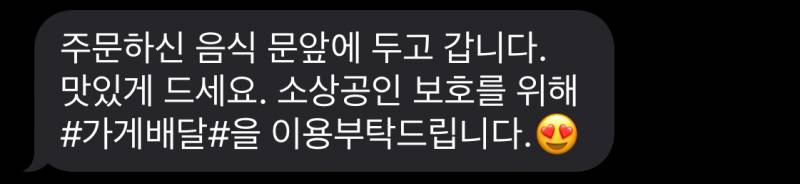 주문하신 음식 문앞에 두고 갑니다. 맛있게 드세요. 소상공인 보호를 위해 #가게배달#을 이용부탁드립니다.😍